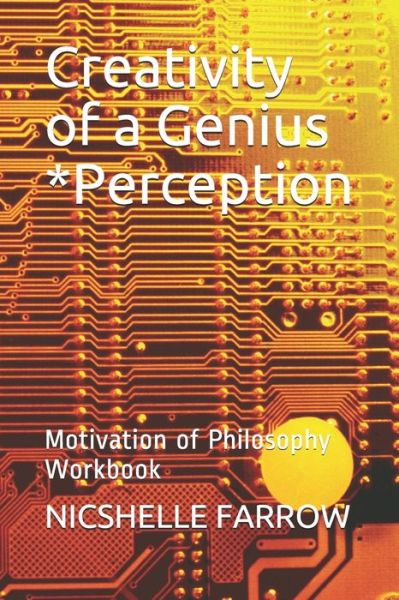 Creativity of a Genius *Perception

Motivation of Philosophy Workbook

NICSHELLE FARROW